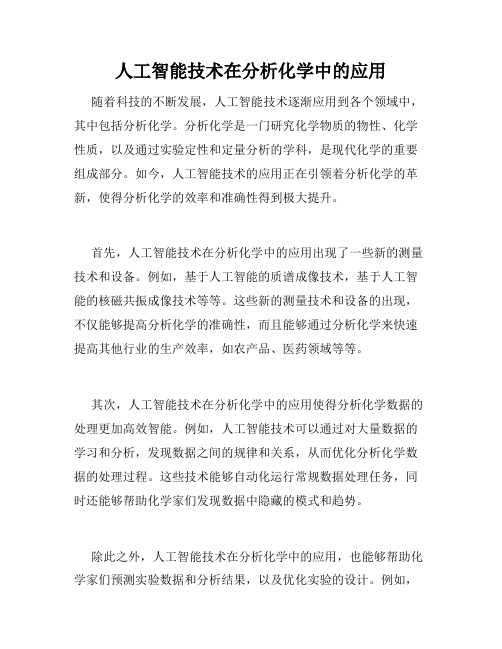 人工智能技术在分析化学中的应用

随着科技的不断发展，人工智能技术逐渐应用到各个领域中，其中包括分析化学。分析化学是一门研究化学物质的物性、化学性质，以及通过实验定性和定量分析的学科，是现代化学的重要组成部分。如今，人工智能技术的应用正在引领着分析化学的革新，使得分析化学的效率和准确性得到极大提升。

首先，人工智能技术在分析化学中的应用出现了一些新的测量技术和设备。例如，基于人工智能的质谱成像技术，基于人工智能的核磁共振成像技术等等。这些新的测量技术和设备的出现，不仅能够提高分析化学的准确性，而且能够通过分析化学来快速提高其他行业的生产效率，如农产品、医药领域等等。

其次，人工智能技术在分析化学中的应用使得分析化学数据的处理更加高效智能。例如，人工智能技术可以通过对大量数据的学习和分析，发现数据之间的规律和关系，从而优化分析化学数据的处理过程。这些技术能够自动化运行常规数据处理任务，同时还能够帮助化学家们发现数据中隐藏的模式和趋势。

除此之外，人工智能技术在分析化学中的应用，也能够帮助化学家们预测实验数据和分析结果，以及优化实验的设计。例如，